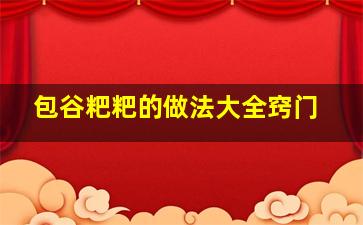 包谷粑粑的做法大全窍门